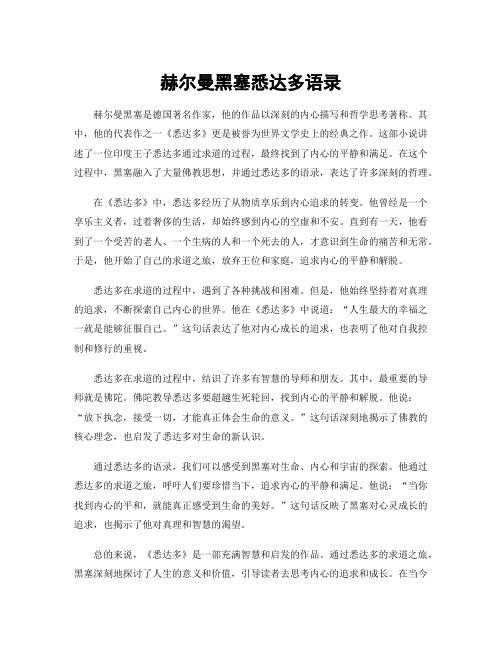 赫尔曼黑塞悉达多语录

赫尔曼黑塞是德国著名作家，他的作品以深刻的内心描写和哲学思考著称。其中，他的代表作之一《悉达多》更是被誉为世界文学史上的经典之作。这部小说讲述了一位印度王子悉达多通过求道的过程，最终找到了内心的平静和满足。在这个过程中，黑塞融入了大量佛教思想，并通过悉达多的语录，表达了许多深刻的哲理。

在《悉达多》中，悉达多经历了从物质享乐到内心追求的转变。他曾经是一个享乐主义者，过着奢侈的生活，却始终感到内心的空虚和不安。直到有一天，他看到了一个受苦的老人、一个生病的人和一个死去的人，才意识到生命的痛苦和无常。于是，他开始了自己的求道之旅，放弃王位和家庭，追求内心的平静和解脱。

悉达多在求道的过程中，遇到了各种挑战和困难。但是，他始终坚持着对真理的追求，不断探索自己内心的世界。他在《悉达多》中说道：“人生最大的幸福之一就是能够征服自己。”这句话表达了他对内心成长的追求，也表明了他对自我控制和修行的重视。

悉达多在求道的过程中，结识了许多有智慧的导师和朋友。其中，最重要的导师就是佛陀。佛陀教导悉达多要超越生死轮回，找到内心的平静和解脱。他说：“放下执念，接受一切，才能真正体会生命的意义。”这句话深刻地揭示了佛教的核心理念，也启发了悉达多对生命的新认识。

通过悉达多的语录，我们可以感受到黑塞对生命、内心和宇宙的探索。他通过悉达多的求道之旅，呼吁人们要珍惜当下，追求内心的平静和满足。他说：“当你找到内心的平和，就能真正感受到生命的美好。”这句话反映了黑塞对心灵成长的追求，也揭示了他对真理和智慧的渴望。

总的来说，《悉达多》是一部充满智慧和启发的作品。通过悉达多的求道之旅，黑塞深刻地探讨了人生的意义和价值，引导读者去思考内心的追求和成长。在当今